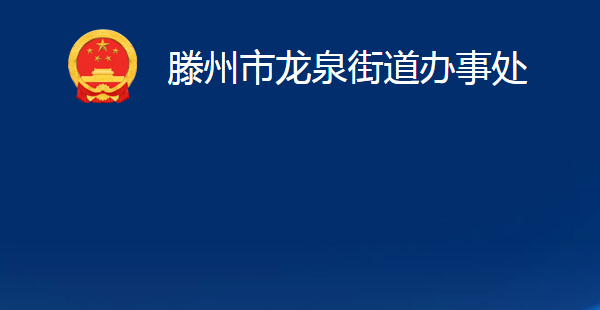 滕州市龙泉街道办事处